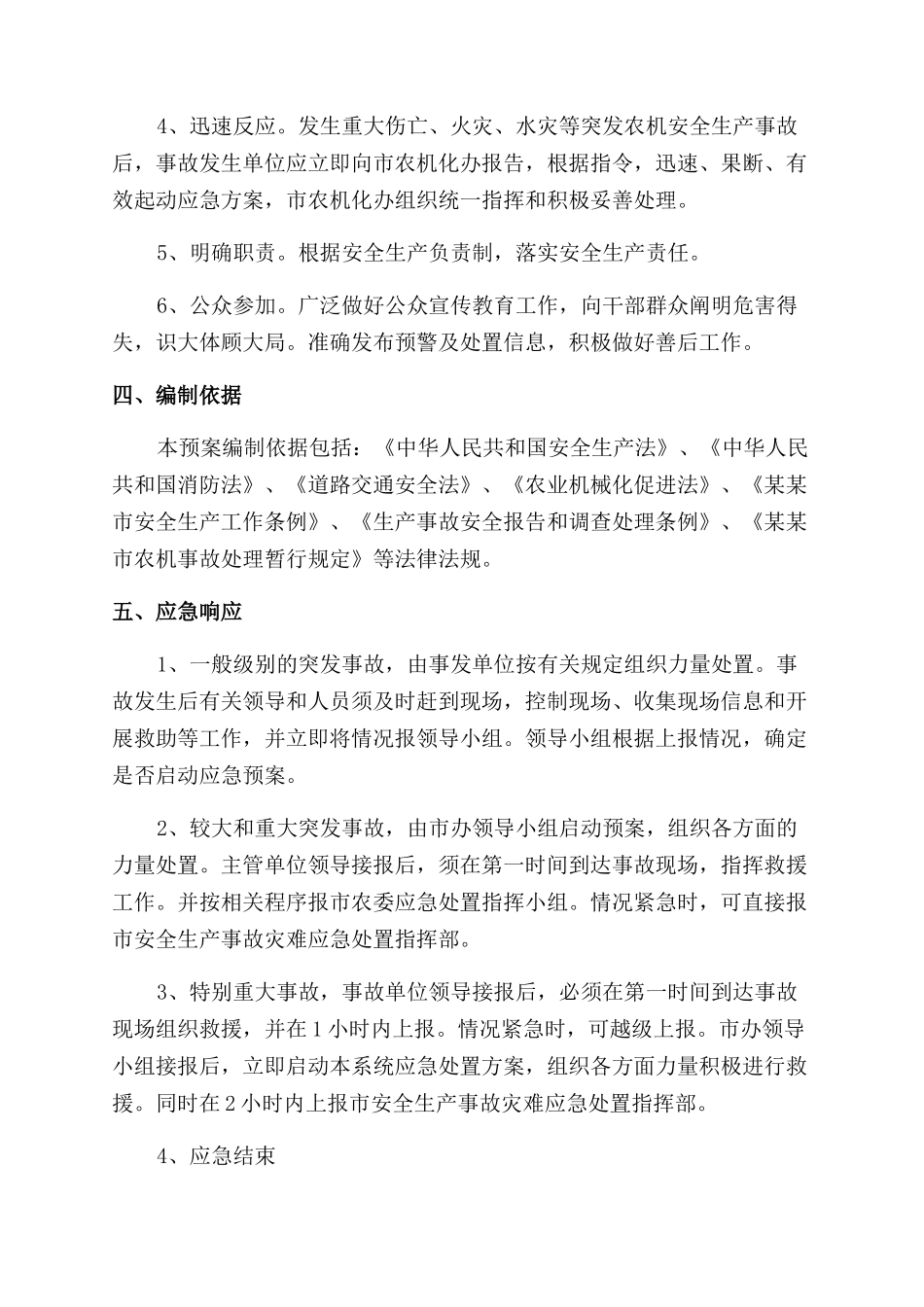 4、迅速反应。发生重大伤亡、火灾、水灾等突发农机安全生产事故后，事故发生单位应立即向市农机化办报告，根据指令，迅速、果断、有效起动应急方案，市农机化办组织统一指挥和积极妥善处理。

5、明确职责。根据安全生产负责制，落实安全生产责任。

6、公众参加。广泛做好公众宣传教育工作，向干部群众阐明危害得失，识大体顾大局。准确发布预警及处置信息，积极做好善后工作。

四、编制依据

本预案编制依据包括：《中华人民共和国安全生产法》、《中华人民共和国消防法》、《道路交通安全法》、《农业机械化促进法》、《某某市安全生产工作条例》、《生产事故安全报告和调查处理条例》、《某某市农机事故处理暂行规定》等法律法规。

五、应急响应

1、一般级别的突发事故，由事发单位按有关规定组织力量处置。事故发生后有关领导和人员须及时赶到现场，控制现场、收集现场信息和开展救助等工作，并立即将情况报领导小组。领导小组根据上报情况，确定是否启动应急预案。

2、较大和重大突发事故，由市办领导小组启动预案，组织各方面的力量处置。主管单位领导接报后，须在第一时间到达事故现场，指挥救援工作。并按相关程序报市农委应急处置指挥小组。情况紧急时，可直接报市安全生产事故灾难应急处置指挥部。

3、特别重大事故，事故单位领导接报后，必须在第一时间到达事故现场组织救援，并在1小时内上报。情况紧急时，可越级上报。市办领导小组接报后，立即启动本系统应急处置方案，组织各方面力量积极进行救援。同时在2小时内上报市安全生产事故灾难应急处置指挥部。

4、应急结束